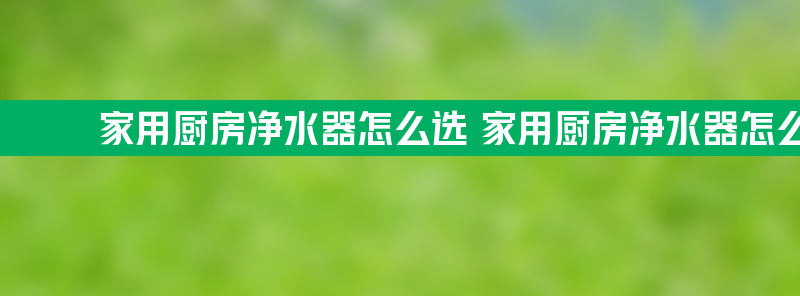 家用厨房净水器怎么选 家用厨房净水器怎么